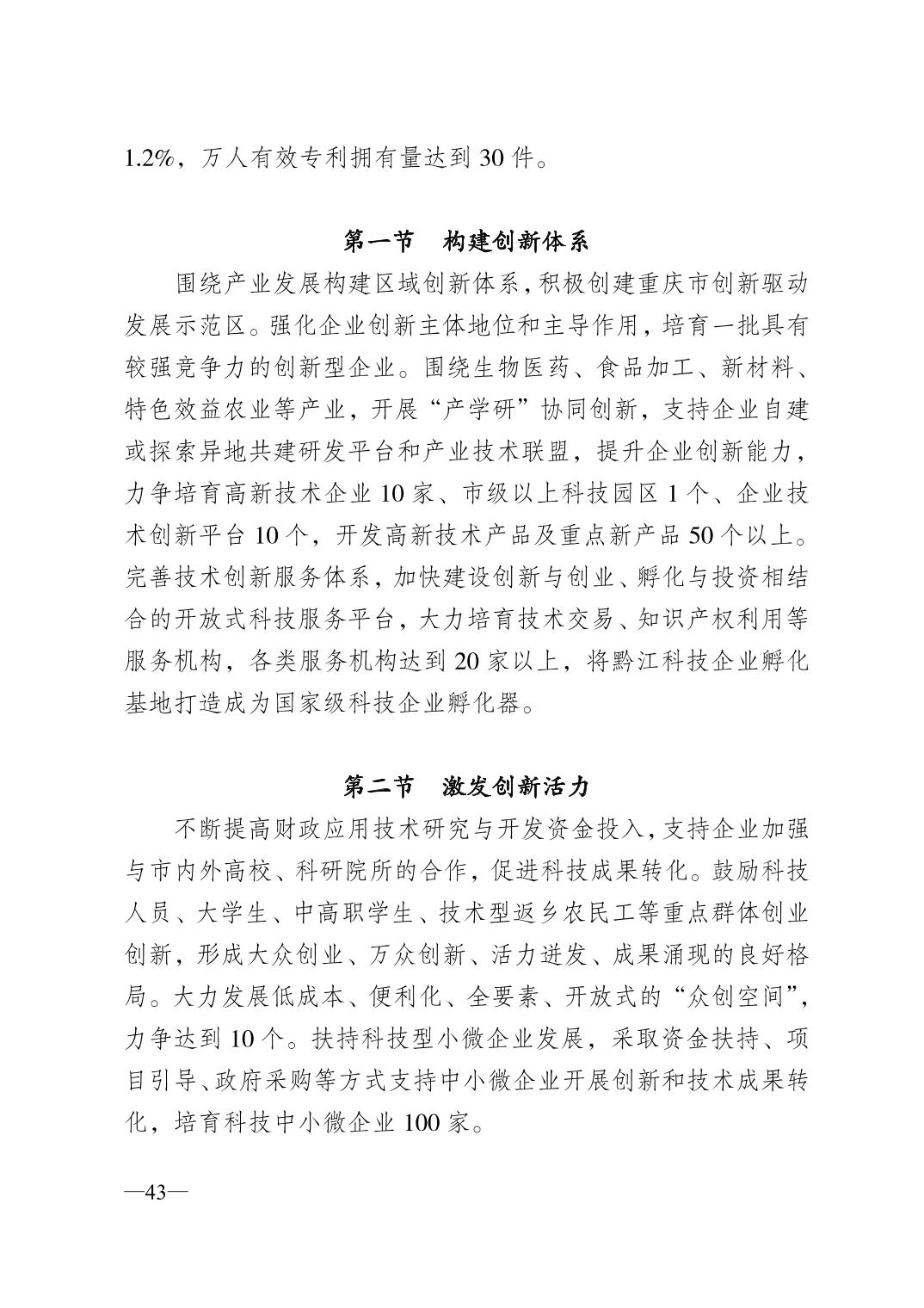 1.2%，万人有效专利拥有量达到 30 件。

第一节　构建创新体系

围绕产业发展构建区域创新体系，积极创建重庆市创新驱动发展示范区。强化企业创新主体地位和主导作用，培育一批具有较强竞争力的创新型企业。围绕生物医药、食品加工、新材料、特色效益农业等产业，开展“产学研”协同创新，支持企业自建或探索异地共建研发平台和产业技术联盟，提升企业创新能力，力争培育高新技术企业 10 家、市级以上科技园区 1 个、企业技术创新平台 10 个，开发高新技术产品及重点新产品 50 个以上。完善技术创新服务体系，加快建设创新与创业、孵化与投资相结合的开放式科技服务平台，大力培育技术交易、知识产权利用等服务机构，各类服务机构达到 20 家以上，将黔江科技企业孵化基地打造成为国家级科技企业孵化器。

第二节　激发创新活力

不断提高财政应用技术研究与开发资金投入，支持企业加强与市内外高校、科研院所的合作，促进科技成果转化。鼓励科技人员、大学生、中高职学生、技术型返乡农民工等重点群体创业创新，形成大众创业、万众创新、活力迸发、成果涌现的良好格局。大力发展低成本、便利化、全要素、开放式的“众创空间”，力争达到 10 个。扶持科技型小微企业发展，采取资金扶持、项目引导、政府采购等方式支持中小微企业开展创新和技术成果转化，培育科技中小微企业 100 家。

—43—